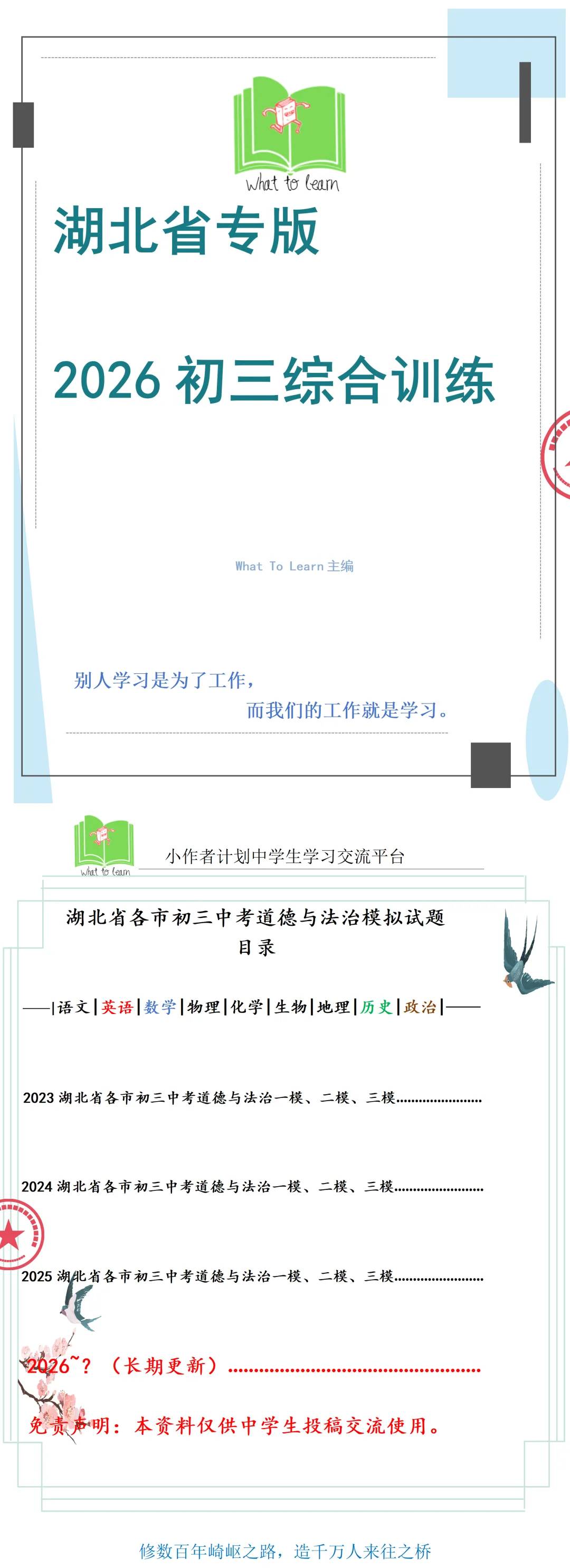 What to learn

湖北省专版

2026 初三综合训练

What To Learn 主编

别人学习是为了工作，

而我们的工作就是学习。

What to learn

小作者计划中学生学习交流平台

湖北省各市初三中考道德与法治模拟试题

目录

——|语文|英语|数学|物理|化学|生物|地理|历史|政治|——

2023 湖北省各市初三中考道德与法治一模、二模、三模......................

2024 湖北省各市初三中考道德与法治一模、二模、三模......................

2025 湖北省各市初三中考道德与法治一模、二模、三模......................

2026~？（长期更新）..................................................

免责声明：本资料仅供中学生投稿交流使用。

修数百年崎岖之路，造千万人来往之桥